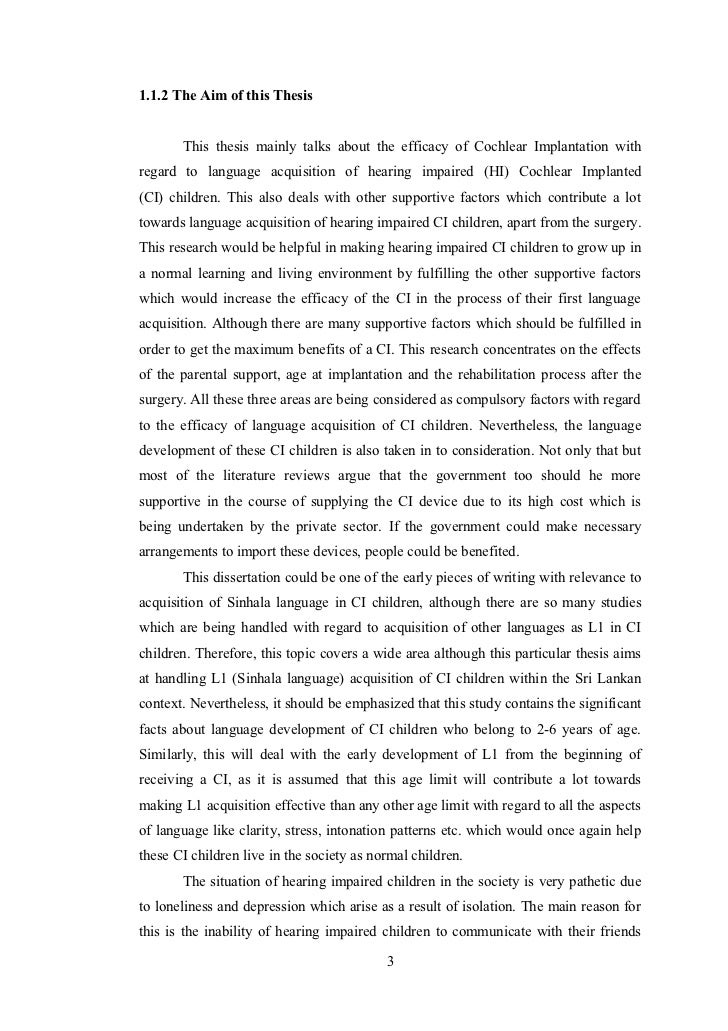 1.1.2 The Aim of this Thesis

This thesis mainly talks about the efficacy of Cochlear Implantation with regard to language acquisition of hearing impaired (HI) Cochlear Implanted (CI) children. This also deals with other supportive factors which contribute a lot towards language acquisition of hearing impaired CI children, apart from the surgery. This research would be helpful in making hearing impaired CI children to grow up in a normal learning and living environment by fulfilling the other supportive factors which would increase the efficacy of the CI in the process of their first language acquisition. Although there are many supportive factors which should be fulfilled in order to get the maximum benefits of a CI. This research concentrates on the effects of the parental support, age at implantation and the rehabilitation process after the surgery. All these three areas are being considered as compulsory factors with regard to the efficacy of language acquisition of CI children. Nevertheless, the language development of these CI children is also taken in to consideration. Not only that but most of the literature reviews argue that the government too should he more supportive in the course of supplying the CI device due to its high cost which is being undertaken by the private sector. If the government could make necessary arrangements to import these devices, people could be benefited.

This dissertation could be one of the early pieces of writing with relevance to acquisition of Sinhala language in CI children, although there are so many studies which are being handled with regard to acquisition of other languages as L1 in CI children. Therefore, this topic covers a wide area although this particular thesis aims at handling L1 (Sinhala language) acquisition of CI children within the Sri Lankan context. Nevertheless, it should be emphasized that this study contains the significant facts about language development of CI children who belong to 2-6 years of age. Similarly, this will deal with the early development of L1 from the beginning of receiving a CI, as it is assumed that this age limit will contribute a lot towards making L1 acquisition effective than any other age limit with regard to all the aspects of language like clarity, stress, intonation patterns etc. which would once again help these CI children live in the society as normal children.

The situation of hearing impaired children in the society is very pathetic due to loneliness and depression which arise as a result of isolation. The main reason for this is the inability of hearing impaired children to communicate with their friends

3